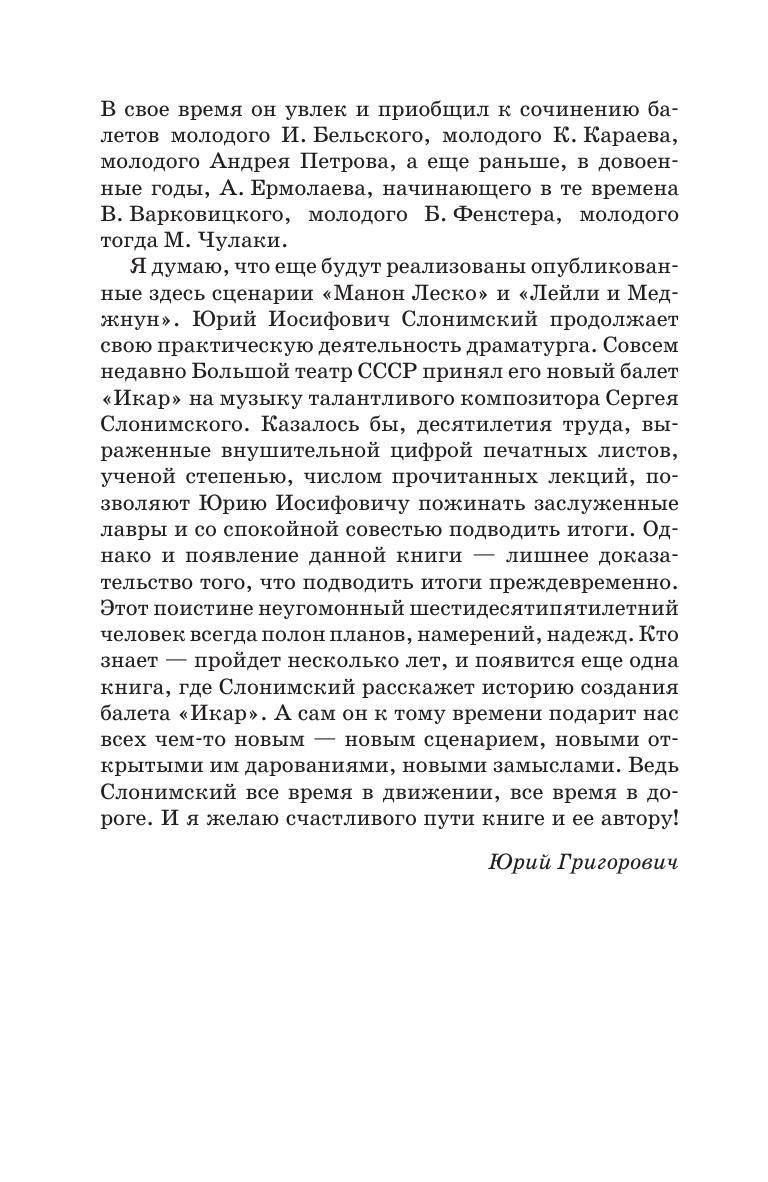 В свое время он увлек и приобщил к сочинению балетов молодого И. Бельского, молодого К. Караева, молодого Андрея Петрова, а еще раньше, в довоенные годы, А. Ермолаева, начинающего в те времена В. Варковицкого, молодого Б. Фенстера, молодого тогда М. Чулаки.

Я думаю, что еще будут реализованы опубликованные здесь сценарии «Манон Леско» и «Лейли и Меджнун». Юрий Иосифович Слонимский продолжает свою практическую деятельность драматурга. Совсем недавно Большой театр СССР принял его новый балет «Икар» на музыку талантливого композитора Сергея Слонимского. Казалось бы, десятилетия труда, выраженные внушительной цифрой печатных листов, ученой степенью, числом прочитанных лекций, позволяют Юрию Иосифовичу пожинать заслуженные лавры и со спокойной совестью подводить итоги. Однако и появление данной книги — лишнее доказательство того, что подводить итоги преждевременно. Этот поистине неугомонный шестидесятипятилетний человек всегда полон планов, намерений, надежд. Кто знает — пройдет несколько лет, и появится еще одна книга, где Слонимский расскажет историю создания балета «Икар». А сам он к тому времени подарит нас всех чем-то новым — новым сценарием, новыми открытыми им дарованиями, новыми замыслами. Ведь Слонимский все время в движении, все время в дороге. И я желаю счастливого пути книге и ее автору!

Юрий Григорович